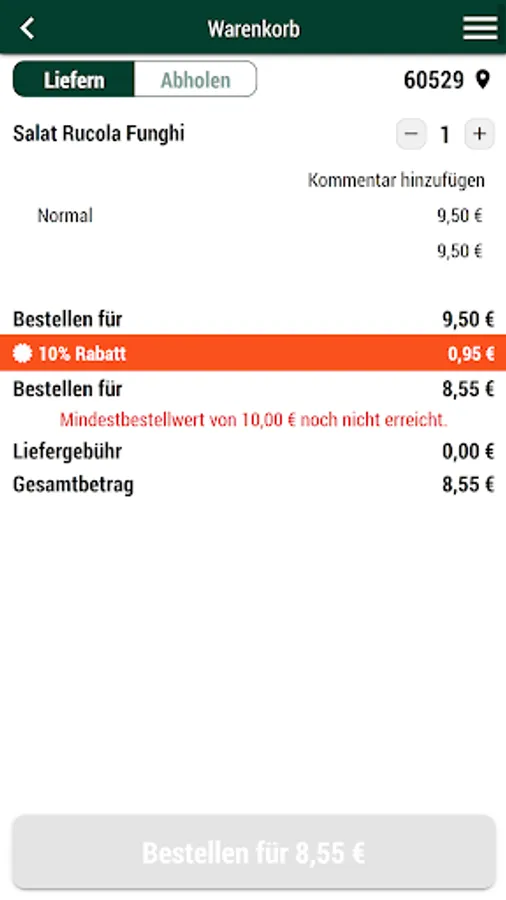 Warenkorb

Liefern Abholen 60529

Salat Rucola Funghi − 1 +

Kommentar hinzufügen

Normal 9,50 €

9,50 €

Bestellen für 9,50 €

10% Rabatt 0,95 €

Bestellen für 8,55 €

Mindestbestellwert von 10,00 € noch nicht erreicht.

Liefergebühr 0,00 €

Gesamtbetrag 8,55 €

Bestellen für 8,55 €